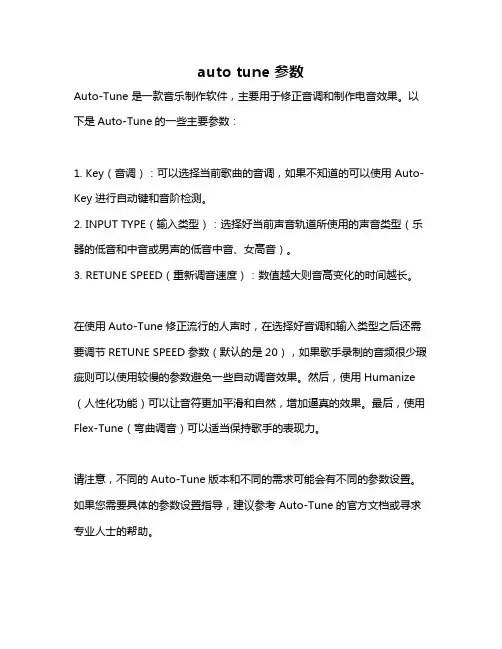 auto tune 参数

Auto-Tune 是一款音乐制作软件，主要用于修正音调和制作电音效果。以下是 Auto-Tune 的一些主要参数：

1. Key（音调）：可以选择当前歌曲的音调，如果不知道的可以使用 Auto-Key 进行自动键和音阶检测。
2. INPUT TYPE（输入类型）：选择好当前声音轨道所使用的声音类型（乐器的低音和中音或男声的低音中音、女高音）。
3. RETUNE SPEED（重新调音速度）：数值越大则音高变化的时间越长。

在使用 Auto-Tune 修正流行的人声时，在选择好音调和输入类型之后还需要调节 RETUNE SPEED 参数（默认的是 20），如果歌手录制的音频很少瑕疵则可以使用较慢的参数避免一些自动调音效果。然后，使用 Humanize（人性化功能）可以让音符更加平滑和自然，增加逼真的效果。最后，使用 Flex-Tune（弯曲调音）可以适当保持歌手的表现力。

请注意，不同的 Auto-Tune 版本和不同的需求可能会有不同的参数设置。如果您需要具体的参数设置指导，建议参考 Auto-Tune 的官方文档或寻求专业人士的帮助。